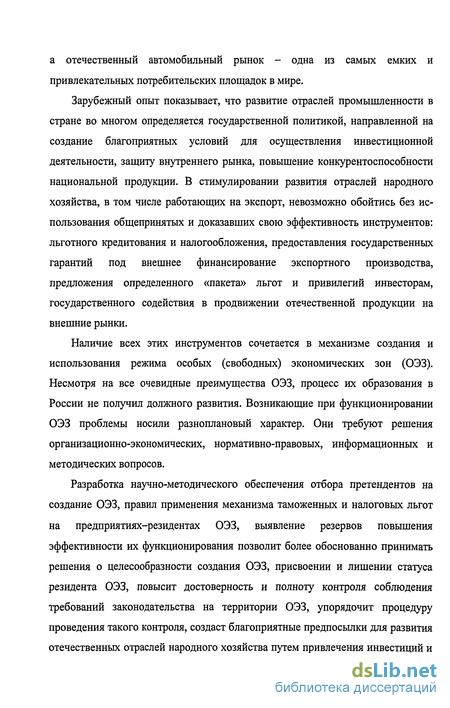 а отечественный автомобильный рынок – одна из самых емких и привлекательных потребительских площадок в мире.

Зарубежный опыт показывает, что развитие отраслей промышленности в стране во многом определяется государственной политикой, направленной на создание благоприятных условий для осуществления инвестиционной деятельности, защиту внутреннего рынка, повышение конкурентоспособности национальной продукции. В стимулировании развития отраслей народного хозяйства, в том числе работающих на экспорт, невозможно обойтись без использования общепринятых и доказавших свою эффективность инструментов: льготного кредитования и налогообложения, предоставления государственных гарантий под внешнее финансирование экспортного производства, предложения определенного «пакета» льгот и привилегий инвесторам, государственного содействия в продвижении отечественной продукции на внешние рынки.

Наличие всех этих инструментов сочетается в механизме создания и использования режима особых (свободных) экономических зон (ОЭЗ). Несмотря на все очевидные преимущества ОЭЗ, процесс их образования в России не получил должного развития. Возникающие при функционировании ОЭЗ проблемы носили разноплановый характер. Они требуют решения организационно-экономических, нормативно-правовых, информационных и методических вопросов.

Разработка научно-методического обеспечения отбора претендентов на создание ОЭЗ, правил применения механизма таможенных и налоговых льгот на предприятиях–резидентах ОЭЗ, выявление резервов повышения эффективности их функционирования позволит более обоснованно принимать решения о целесообразности создания ОЭЗ, присвоении и лишении статуса резидента ОЭЗ, повысит достоверность и полноту контроля соблюдения требований законодательства на территории ОЭЗ, упорядочит процедуру проведения такого контроля, создаст благоприятные предпосылки для развития отечественных отраслей народного хозяйства путем привлечения инвестиций и

dsLib.net
библиотека диссертаций